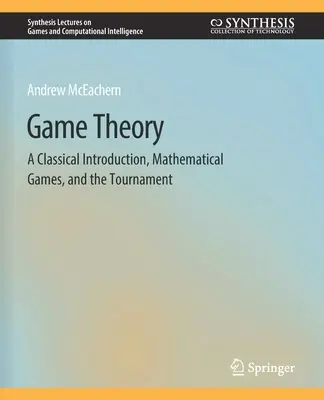 Synthesis Lectures on
Games and Computational Intelligence

SYNTHESIS
COLLECTION OF TECHNOLOGY

Andrew McEachern

Game Theory

A Classical Introduction, Mathematical Games, and the Tournament

Springer